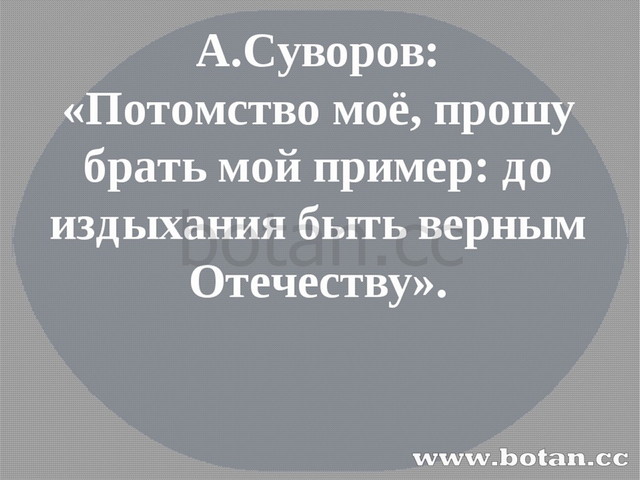 А.Суворов:
«Потомство моё, прошу брать мой пример: до издыхания быть верным Отечеству».

botan.cc

www.botan.cc